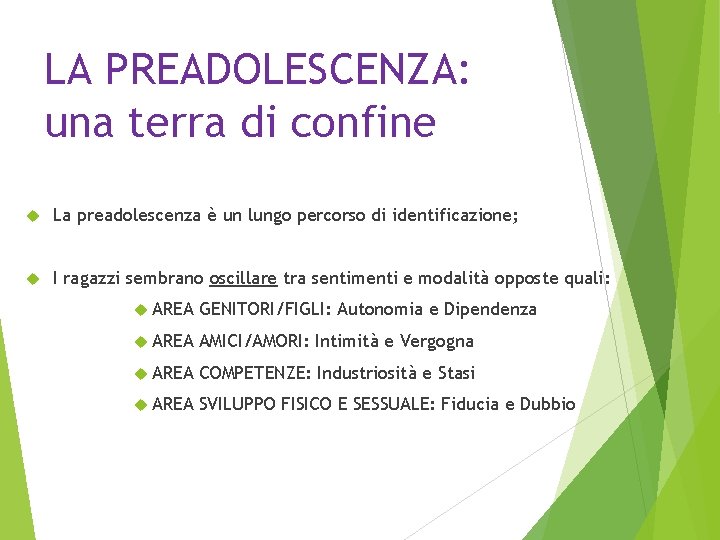 LA PREADOLESCENZA:
una terra di confine

La preadolescenza è un lungo percorso di identificazione;

I ragazzi sembrano oscillare tra sentimenti e modalità opposte quali:

AREA GENITORI/FIGLI: Autonomia e Dipendenza

AREA AMICI/AMORI: Intimità e Vergogna

AREA COMPETENZE: Industriosità e Stasi

AREA SVILUPPO FISICO E SESSUALE: Fiducia e Dubbio